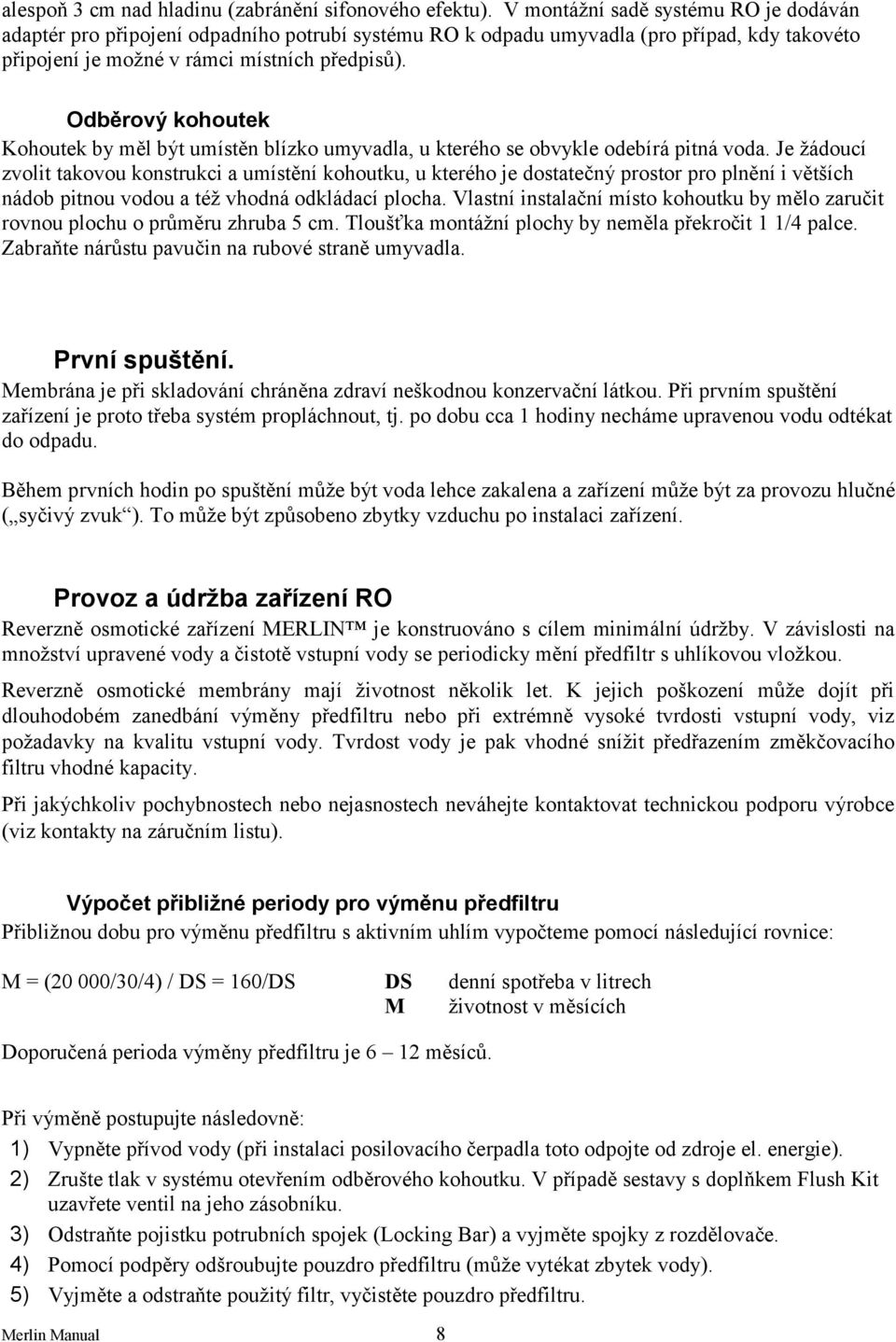 alespoň 3 cm nad hladinu (zabránění sifonového efektu). V montážní sadě systému RO je dodáván adaptér pro připojení odpadního potrubí systému RO k odpadu umyvadla (pro případ, kdy takovéto připojení je možné v rámci místních předpisů).

Odběrový kohoutek
Kohoutek by měl být umístěn blízko umyvadla, u kterého se obvykle odebírá pitná voda. Je žádoucí zvolit takovou konstrukci a umístění kohoutku, u kterého je dostatečný prostor pro plnění i větších nádob pitnou vodou a též vhodná odkládací plocha. Vlastní instalační místo kohoutku by mělo zaručit rovnou plochu o průměru zhruba 5 cm. Tloušťka montážní plochy by neměla překročit 1 1/4 palce. Zabraňte nárůstu pavučin na rubové straně umyvadla.

První spuštění.
Membrána je při skladování chráněna zdraví neškodnou konzervační látkou. Při prvním spuštění zařízení je proto třeba systém propláchnout, tj. po dobu cca 1 hodiny necháme upravenou vodu odtékat do odpadu.

Během prvních hodin po spuštění může být voda lehce zakalena a zařízení může být za provozu hlučné („syčivý zvuk“). To může být způsobeno zbytky vzduchu po instalaci zařízení.

Provoz a údržba zařízení RO
Reverzně osmotické zařízení MERLIN™ je konstruováno s cílem minimální údržby. V závislosti na množství upravené vody a čistotě vstupní vody se periodicky mění předfiltr s uhlíkovou vložkou.

Reverzně osmotické membrány mají životnost několik let. K jejich poškození může dojít při dlouhodobém zanedbání výměny předfiltru nebo při extrémně vysoké tvrdosti vstupní vody, viz požadavky na kvalitu vstupní vody. Tvrdost vody je pak vhodné snížit předřazením změkčovacího filtru vhodné kapacity.

Při jakýchkoliv pochybnostech nebo nejasnostech neváhejte kontaktovat technickou podporu výrobce (viz kontakty na záručním listu).

Výpočet přibližné periody pro výměnu předfiltru
Přibližnou dobu pro výměnu předfiltru s aktivním uhlím vypočteme pomocí následující rovnice:

M = (20 000/30/4) / DS = 160/DS

DS denní spotřeba v litrech
M životnost v měsících

Doporučená perioda výměny předfiltru je 6 – 12 měsíců.

Při výměně postupujte následovně:
1) Vypněte přívod vody (při instalaci posilovacího čerpadla toto odpojte od zdroje el. energie).
2) Zrušte tlak v systému otevřením odběrového kohoutku. V případě sestavy s doplňkem Flush Kit uzavřete ventil na jeho zásobníku.
3) Odstraňte pojistku potrubních spojek (Locking Bar) a vyjměte spojky z rozdělovače.
4) Pomocí podpěry odšroubujte pouzdro předfiltru (může vytékat zbytek vody).
5) Vyjměte a odstraňte použitý filtr, vyčistěte pouzdro předfiltru.

Merlin Manual 8